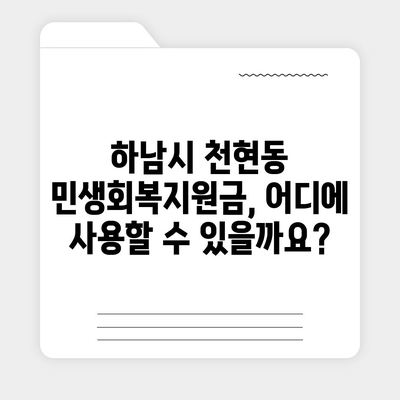 하남시 천현동 민생회복지원금, 어디에 사용할 수 있을까요?